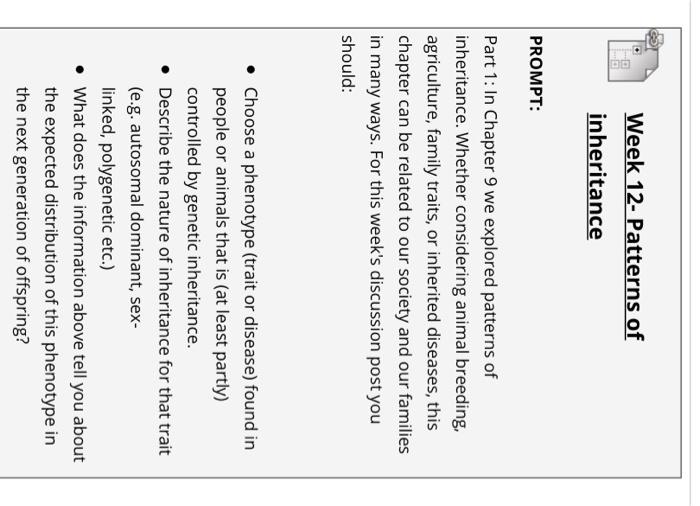 Week 12- Patterns of inheritance

PROMPT:

Part 1: In Chapter 9 we explored patterns of inheritance. Whether considering animal breeding, agriculture, family traits, or inherited diseases, this chapter can be related to our society and our families in many ways. For this week's discussion post you should:

• Choose a phenotype (trait or disease) found in people or animals that is (at least partly) controlled by genetic inheritance.
• Describe the nature of inheritance for that trait (e.g. autosomal dominant, sex-linked, polygenetic etc.)
• What does the information above tell you about the expected distribution of this phenotype in the next generation of offspring?